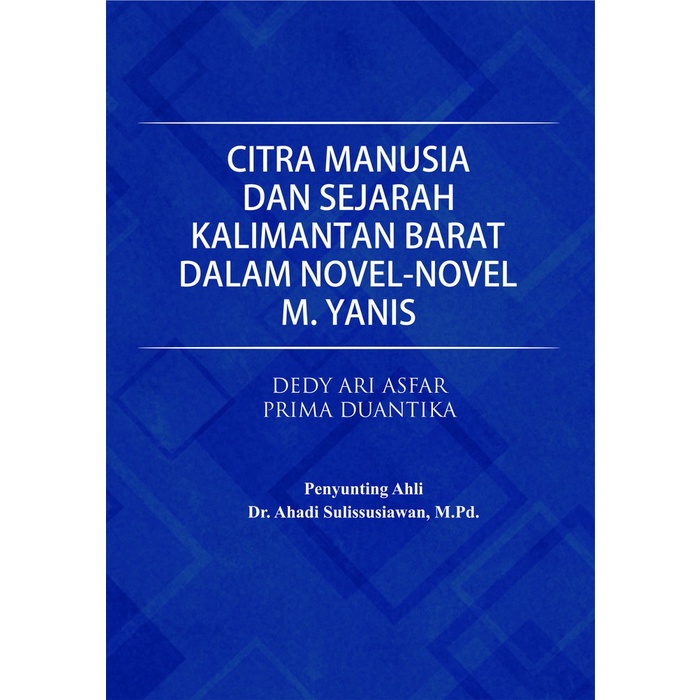 CITRA MANUSIA
DAN SEJARAH
KALIMANTAN BARAT
DALAM NOVEL-NOVEL
M. YANIS

DEDY ARI ASFAR
PRIMA DUANTIKA

Penyunting Ahli
Dr. Ahadi Sulissusiawan, M.Pd.